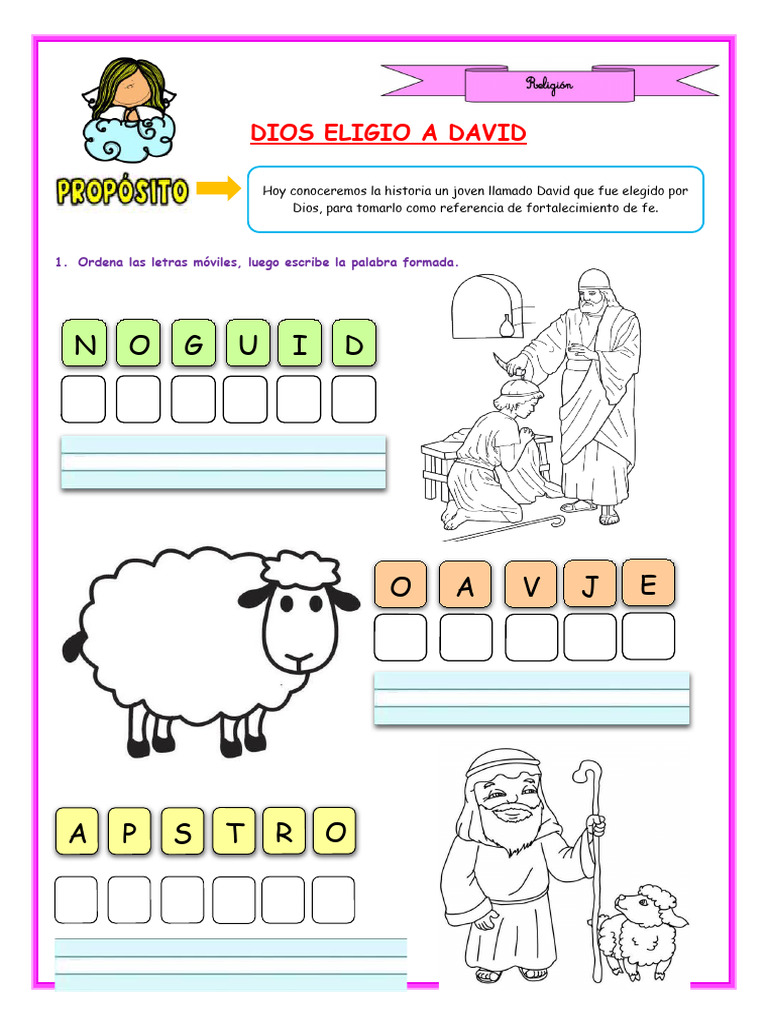 Religión

DIOS ELIGIO A DAVID

PROPÓSITO

Hoy conoceremos la historia un joven llamado David que fue elegido por Dios, para tomarlo como referencia de fortalecimiento de fe.

1. Ordena las letras móviles, luego escribe la palabra formada.

N O G U I D

O A V J E

A P S T R O